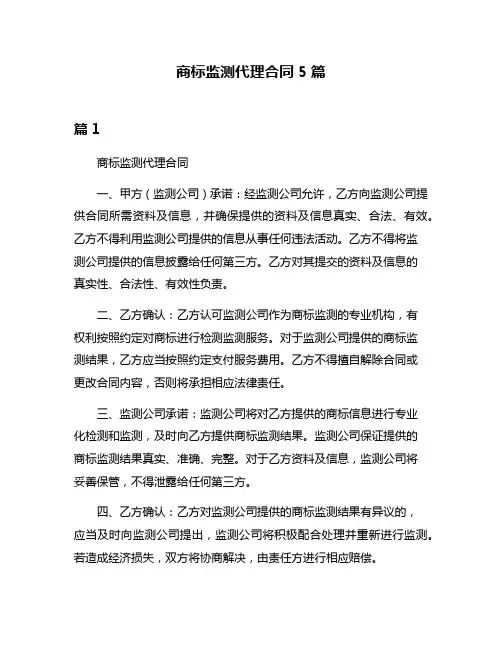 商标监测代理合同 5 篇

篇 1

商标监测代理合同

一、甲方（监测公司）承诺：经监测公司允许，乙方向监测公司提供合同所需资料及信息，并确保提供的资料及信息真实、合法、有效。乙方不得利用监测公司提供的信息从事任何违法活动。乙方不得将监测公司提供的信息披露给任何第三方。乙方对其提交的资料及信息的真实性、合法性、有效性负责。

二、乙方确认：乙方认可监测公司作为商标监测的专业机构，有权利按照约定对商标进行检测监测服务。对于监测公司提供的商标监测结果，乙方应当按照约定支付服务费用。乙方不得擅自解除合同或更改合同内容，否则将承担相应法律责任。

三、监测公司承诺：监测公司将对乙方提供的商标信息进行专业化检测和监测，及时向乙方提供商标监测结果。监测公司保证提供的商标监测结果真实、准确、完整。对于乙方资料及信息，监测公司将妥善保管，不得泄露给任何第三方。

四、乙方确认：乙方对监测公司提供的商标监测结果有异议的，应当及时向监测公司提出，监测公司将积极配合处理并重新进行监测。若造成经济损失，双方将协商解决，由责任方进行相应赔偿。